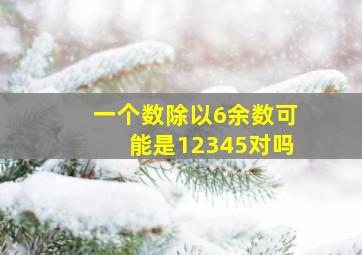 一个数除以6余数可能是12345对吗